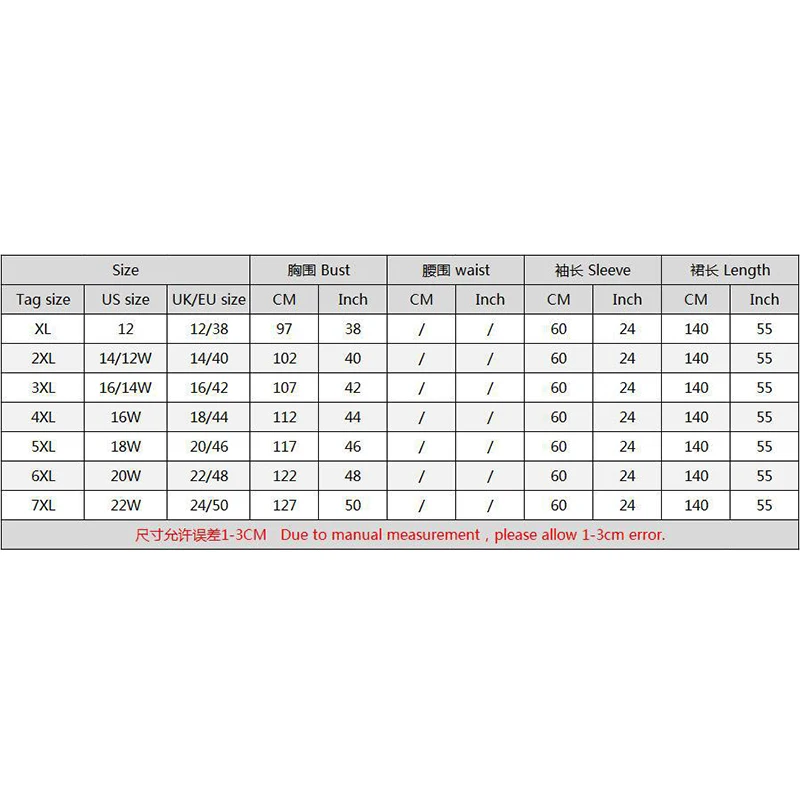 | Size | | | 胸围 Bust | | 腰围 waist | | 袖长 Sleeve | | 裙长 Length | |
|---|---|---|---|---|---|---|---|---|---|---|
| Tag size | US size | UK/EU size | CM | Inch | CM | Inch | CM | Inch | CM | Inch |
| XL | 12 | 12/38 | 97 | 38 | / | / | 60 | 24 | 140 | 55 |
| 2XL | 14/12W | 14/40 | 102 | 40 | / | / | 60 | 24 | 140 | 55 |
| 3XL | 16/14W | 16/42 | 107 | 42 | / | / | 60 | 24 | 140 | 55 |
| 4XL | 16W | 18/44 | 112 | 44 | / | / | 60 | 24 | 140 | 55 |
| 5XL | 18W | 20/46 | 117 | 46 | / | / | 60 | 24 | 140 | 55 |
| 6XL | 20W | 22/48 | 122 | 48 | / | / | 60 | 24 | 140 | 55 |
| 7XL | 22W | 24/50 | 127 | 50 | / | / | 60 | 24 | 140 | 55 |

尺寸允许误差1-3CM Due to manual measurement , please allow 1-3cm error.